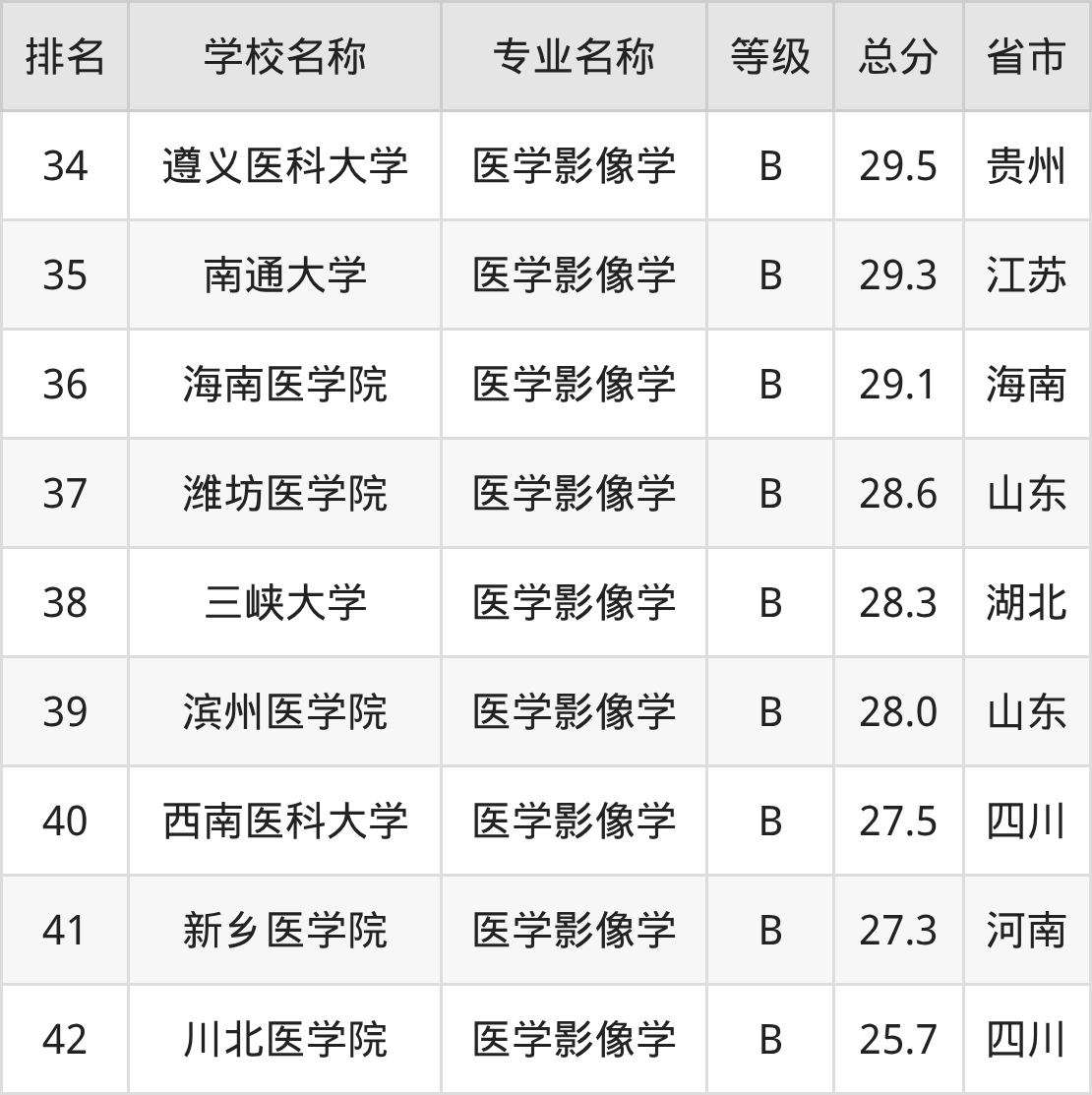 | 排名 | 学校名称 | 专业名称 | 等级 | 总分 | 省市 |
|---|---|---|---|---|---|
| 34 | 遵义医科大学 | 医学影像学 | B | 29.5 | 贵州 |
| 35 | 南通大学 | 医学影像学 | B | 29.3 | 江苏 |
| 36 | 海南医学院 | 医学影像学 | B | 29.1 | 海南 |
| 37 | 潍坊医学院 | 医学影像学 | B | 28.6 | 山东 |
| 38 | 三峡大学 | 医学影像学 | B | 28.3 | 湖北 |
| 39 | 滨州医学院 | 医学影像学 | B | 28.0 | 山东 |
| 40 | 西南医科大学 | 医学影像学 | B | 27.5 | 四川 |
| 41 | 新乡医学院 | 医学影像学 | B | 27.3 | 河南 |
| 42 | 川北医学院 | 医学影像学 | B | 25.7 | 四川 |